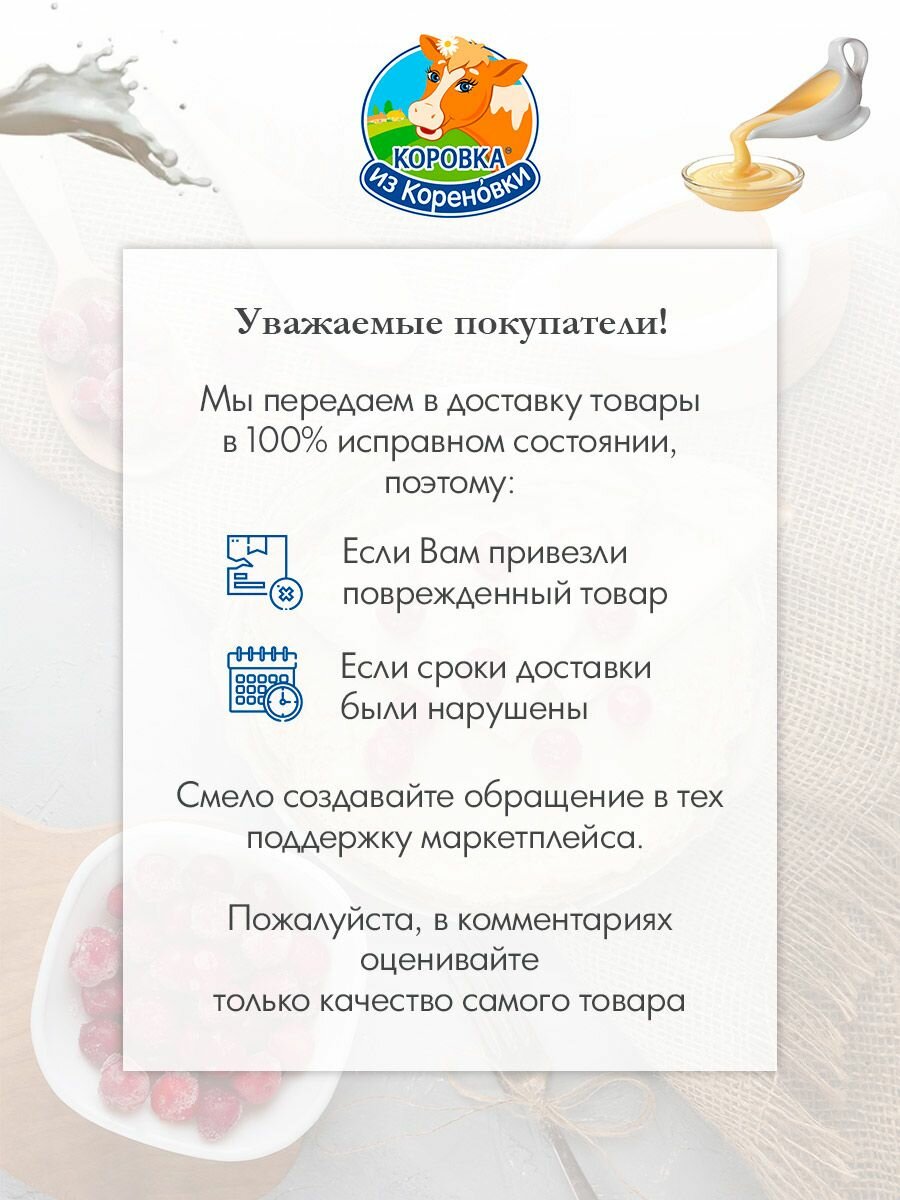 КОРОВКА®
из Кореновки

Уважаемые покупатели!

Мы передаем в доставку товары в 100% исправном состоянии, поэтому:

Если Вам привезли поврежденный товар

Если сроки доставки были нарушены

Смело создавайте обращение в тех поддержку маркетплейса.

Пожалуйста, в комментариях оценивайте только качество самого товара